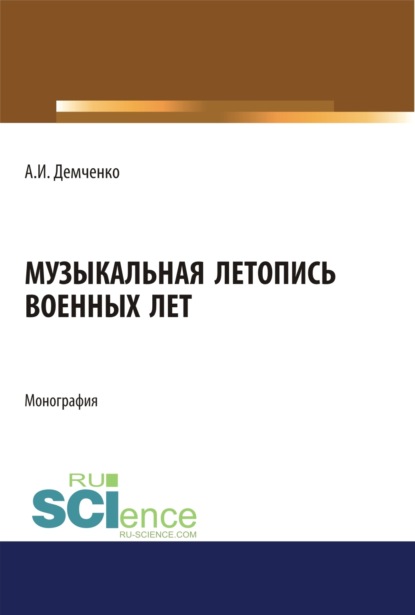 А.И. Демченко

МУЗЫКАЛЬНАЯ ЛЕТОПИСЬ ВОЕННЫХ ЛЕТ

Монография

RU SCIence
RU-SCIENCE.COM